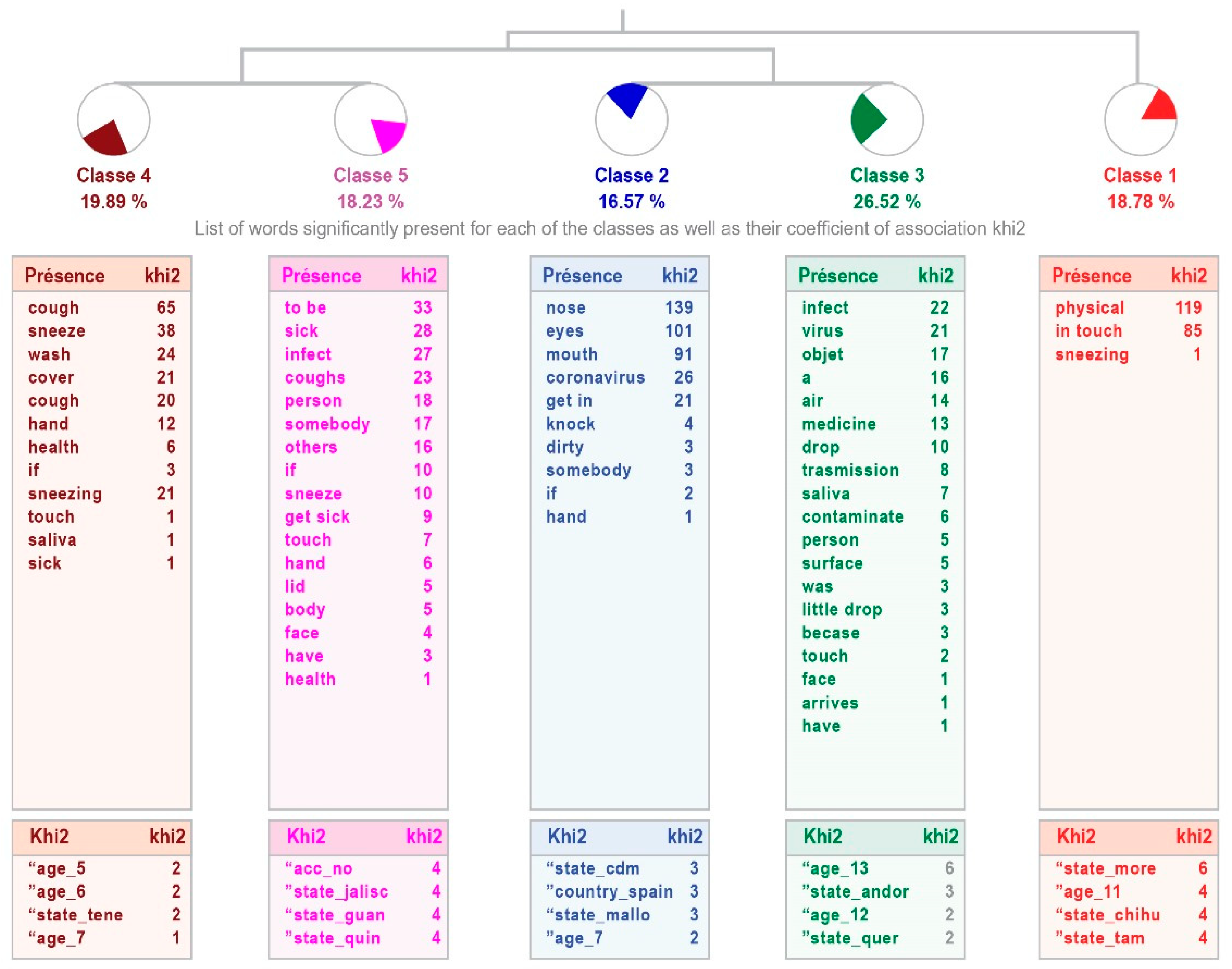 Classe 4
19.89 %

Classe 5
18.23 %

Classe 2
16.57 %

Classe 3
26.52 %

Classe 1
18.78 %

List of words significantly present for each of the classes as well as their coefficient of association khi2

| Présence | khi2 |
|---|---|
| cough | 65 |
| sneeze | 38 |
| wash | 24 |
| cover | 21 |
| cough | 20 |
| hand | 12 |
| health | 6 |
| if | 3 |
| sneezing | 21 |
| touch | 1 |
| saliva | 1 |
| sick | 1 |

| Khi2 | khi2 |
|---|---|
| “age_5 | 2 |
| ”age_6 | 2 |
| “state_tene | 2 |
| “age_7 | 1 |

| Présence | khi2 |
|---|---|
| to be | 33 |
| sick | 28 |
| infect | 27 |
| coughs | 23 |
| person | 18 |
| somebody | 17 |
| others | 16 |
| if | 10 |
| sneeze | 10 |
| get sick | 9 |
| touch | 7 |
| hand | 6 |
| lid | 5 |
| body | 5 |
| face | 4 |
| have | 3 |
| health | 1 |

| Khi2 | khi2 |
|---|---|
| “acc_no | 4 |
| ”state_jalisc | 4 |
| “state_guan | 4 |
| ”state_quin | 4 |

| Présence | khi2 |
|---|---|
| nose | 139 |
| eyes | 101 |
| mouth | 91 |
| coronavirus | 26 |
| get in | 21 |
| knock | 4 |
| dirty | 3 |
| somebody | 3 |
| if | 2 |
| hand | 1 |

| Khi2 | khi2 |
|---|---|
| “state_cdm | 3 |
| ”country_spain | 3 |
| “state_mallo | 3 |
| ”age_7 | 2 |

| Présence | khi2 |
|---|---|
| infect | 22 |
| virus | 21 |
| objet | 17 |
| a | 16 |
| air | 14 |
| medicine | 13 |
| drop | 10 |
| trasmission | 8 |
| saliva | 7 |
| contaminate | 6 |
| person | 5 |
| surface | 5 |
| was | 3 |
| little drop | 3 |
| becase | 3 |
| touch | 2 |
| face | 1 |
| arrives | 1 |
| have | 1 |

| Khi2 | khi2 |
|---|---|
| “age_13 | 6 |
| ”state_andor | 3 |
| “age_12 | 2 |
| ”state_quer | 2 |

| Présence | khi2 |
|---|---|
| physical | 119 |
| in touch | 85 |
| sneezing | 1 |

| Khi2 | khi2 |
|---|---|
| “state_more | 6 |
| ”age_11 | 4 |
| “state_chihu | 4 |
| ”state_tam | 4 |